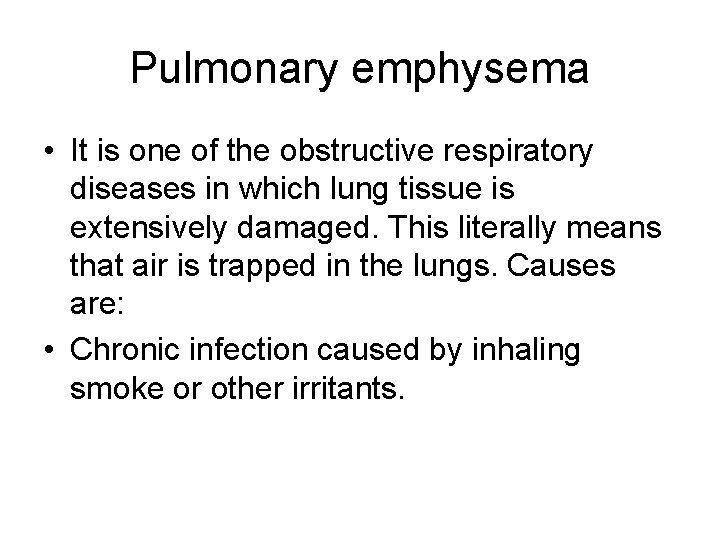 Pulmonary emphysema

• It is one of the obstructive respiratory diseases in which lung tissue is extensively damaged. This literally means that air is trapped in the lungs. Causes are:
• Chronic infection caused by inhaling smoke or other irritants.